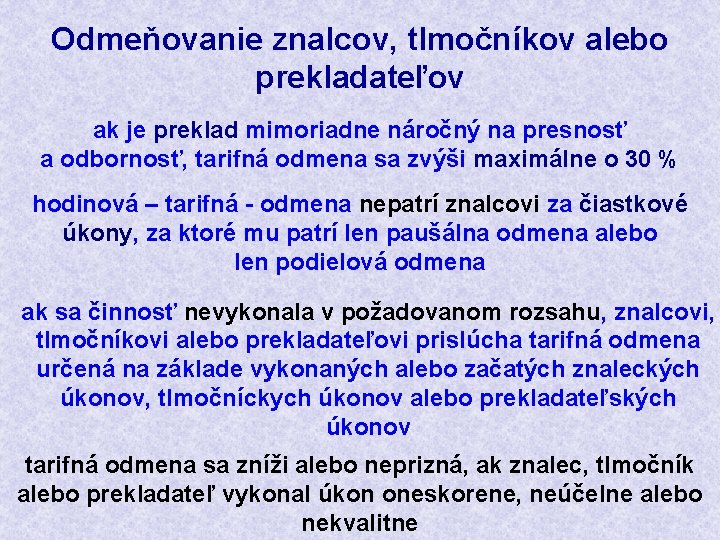 Odmeňovanie znalcov, tlmočníkov alebo prekladateľov

ak je preklad mimoriadne náročný na presnosť a odbornosť, tarifná odmena sa zvýši maximálne o 30 %

hodinová – tarifná - odmena nepatrí znalcovi za čiastkové úkony, za ktoré mu patrí len paušálna odmena alebo len podielová odmena

ak sa činnosť nevykonala v požadovanom rozsahu, znalcovi, tlmočníkovi alebo prekladateľovi prislúcha tarifná odmena určená na základe vykonaných alebo začatých znaleckých úkonov, tlmočníckych úkonov alebo prekladateľských úkonov

tarifná odmena sa zníži alebo neprizná, ak znalec, tlmočník alebo prekladateľ vykonal úkon oneskorene, neúčelne alebo nekvalitne